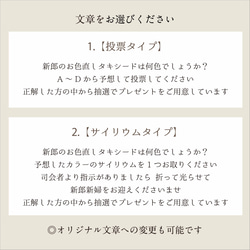 文章をお選びください

1.【投票タイプ】

新郎のお色直しタキシードは何色でしょうか？
Ａ～Ｄから予想して投票してください
正解した方の中から抽選でプレゼントをご用意しています

2.【サイリウムタイプ】

新郎のお色直しタキシードは何色でしょうか？
予想したカラーのサイリウムを１つお取りください
司会者より指示がありましたら 折って光らせて
新郎新婦をお迎えくださいませ
正解した方の中から抽選でプレゼントをご用意しています

◎オリジナル文章への変更も可能です